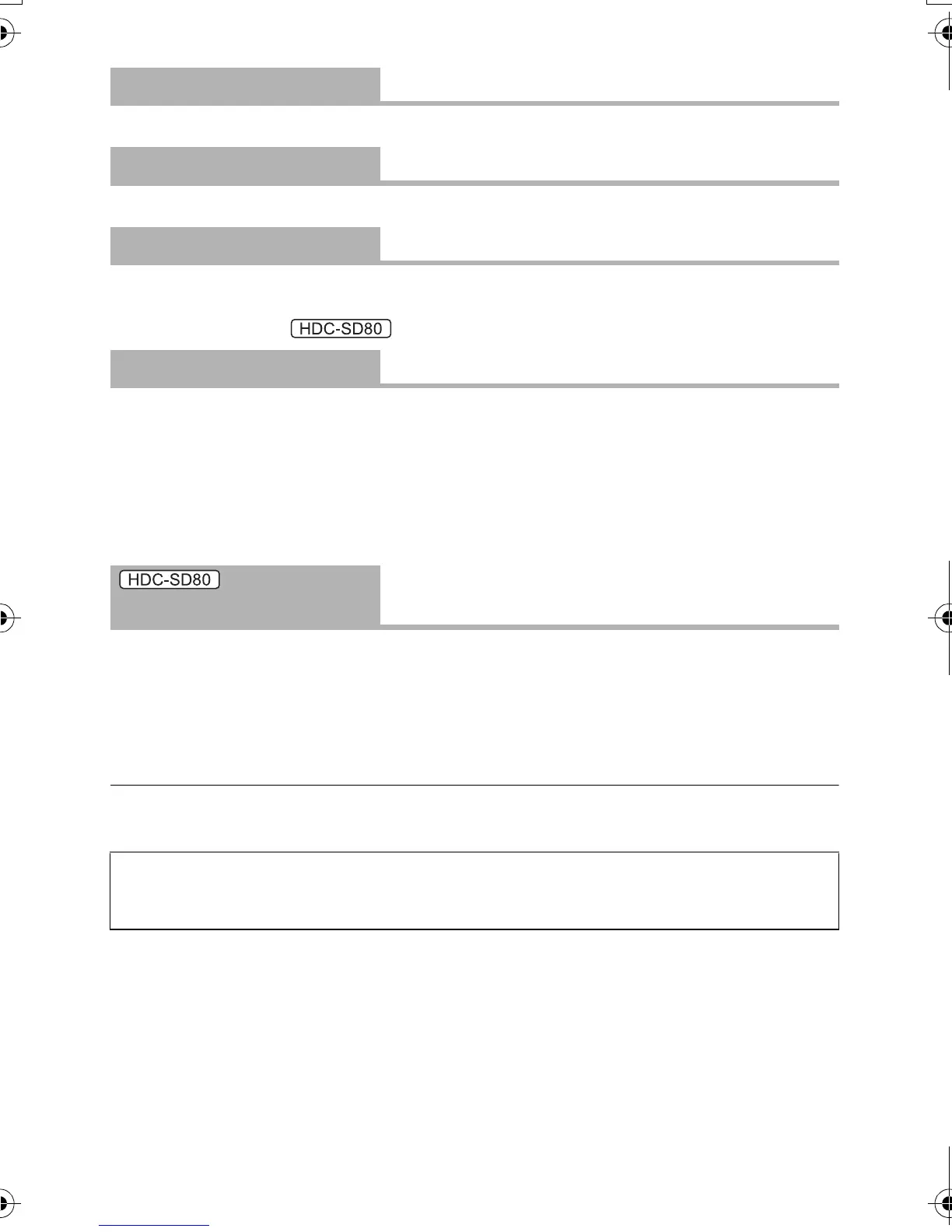 HDC-SD80

HDC-SD80